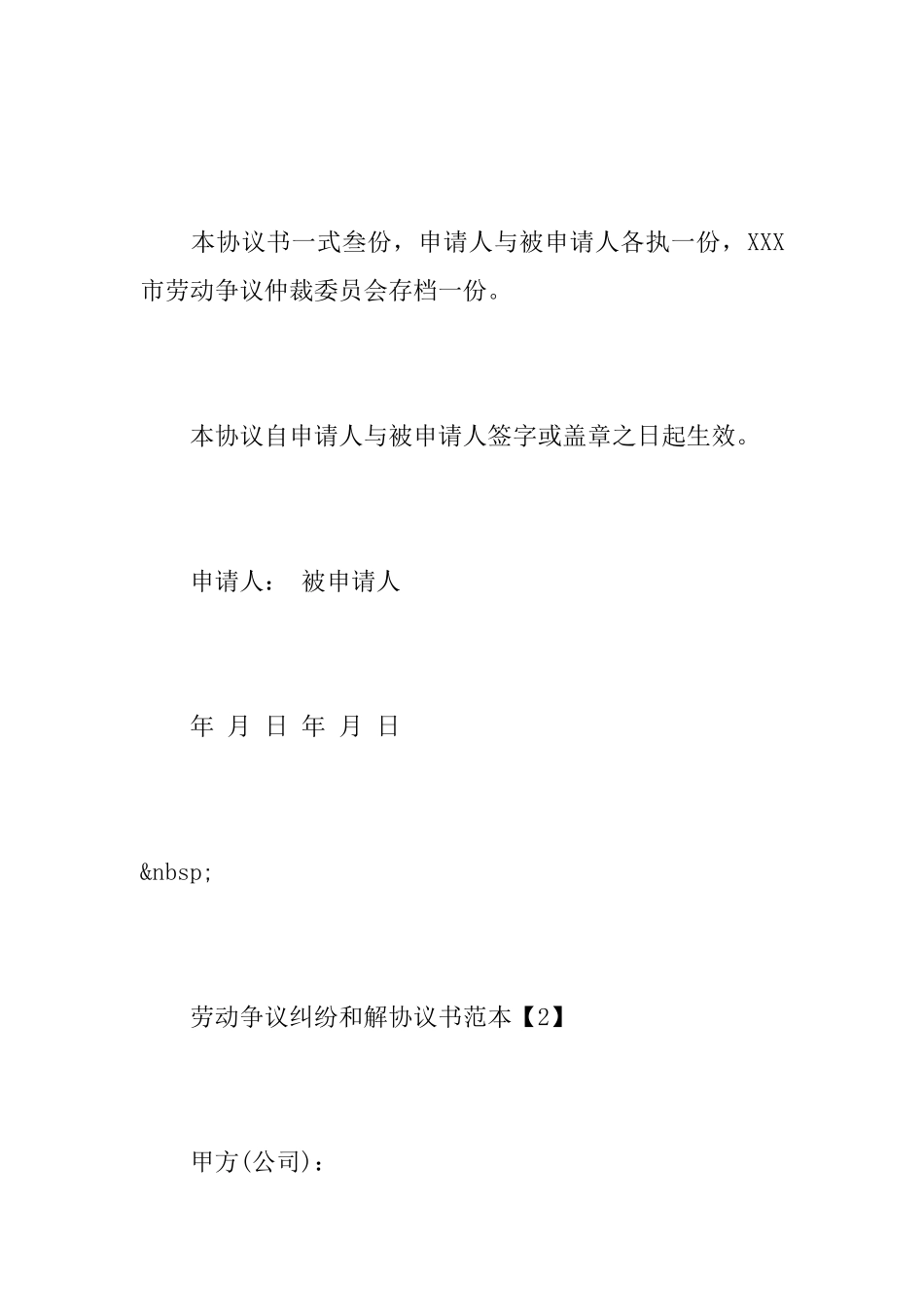 本协议书一式叁份，申请人与被申请人各执一份，XXX市劳动争议仲裁委员会存档一份。

本协议自申请人与被申请人签字或盖章之日起生效。

申请人： 被申请人

年 月 日 年 月 日

&nbsp;

劳动争议纠纷和解协议书范本【2】

甲方(公司)：